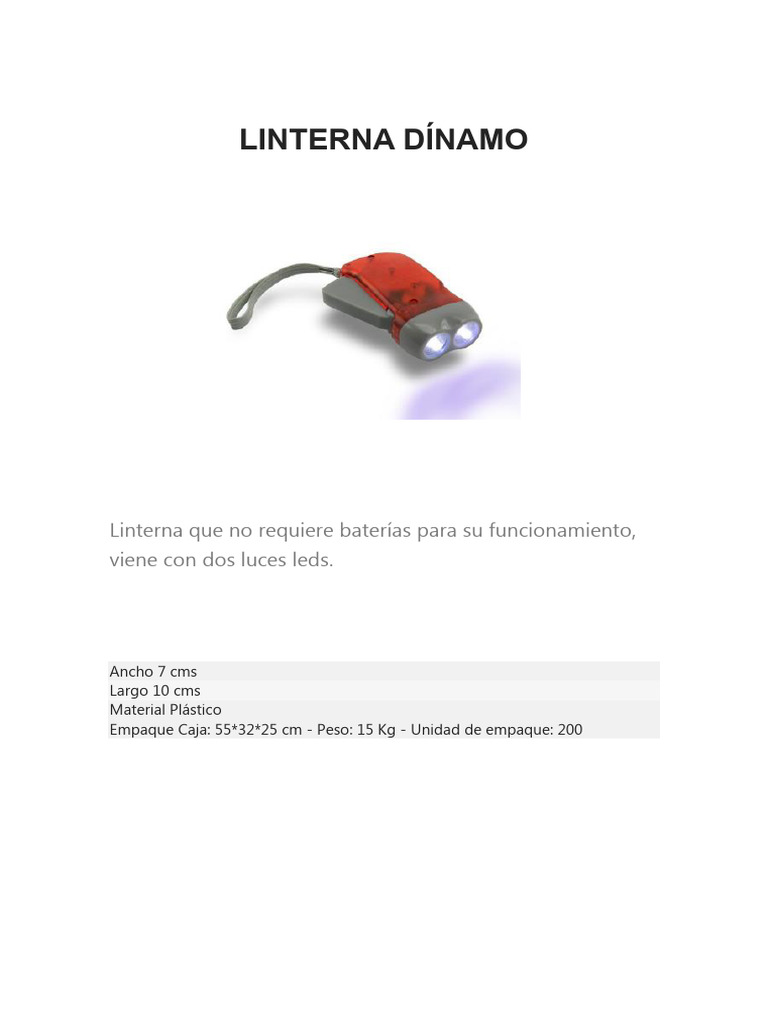 LINTERNA DÍNAMO

Linterna que no requiere baterías para su funcionamiento, viene con dos luces leds.

Ancho 7 cms
Largo 10 cms
Material Plástico
Empaque Caja: 55*32*25 cm - Peso: 15 Kg - Unidad de empaque: 200